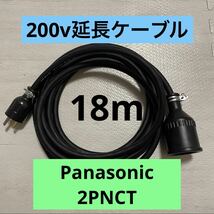 200v延長ケーブル

18m

Panasonic
2PNCT